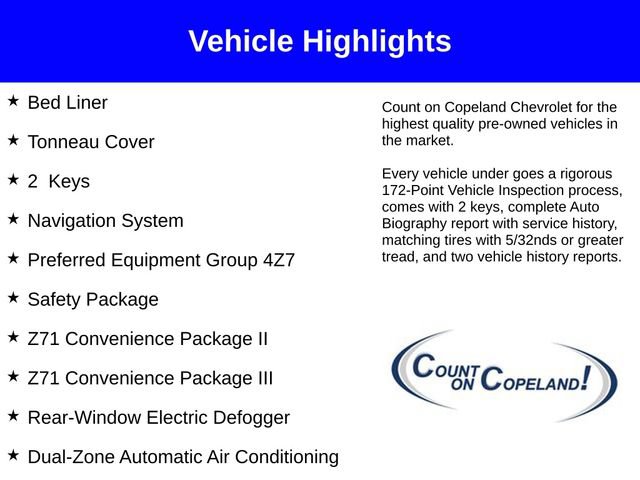 Vehicle Highlights

★ Bed Liner

★ Tonneau Cover

★ 2  Keys

★ Navigation System

★ Preferred Equipment Group 4Z7

★ Safety Package

★ Z71 Convenience Package II

★ Z71 Convenience Package III

★ Rear-Window Electric Defogger

★ Dual-Zone Automatic Air Conditioning

Count on Copeland Chevrolet for the highest quality pre-owned vehicles in the market.

Every vehicle under goes a rigorous 172-Point Vehicle Inspection process, comes with 2 keys, complete Auto Biography report with service history, matching tires with 5/32nds or greater tread, and two vehicle history reports.

COUNT ON COPELAND!